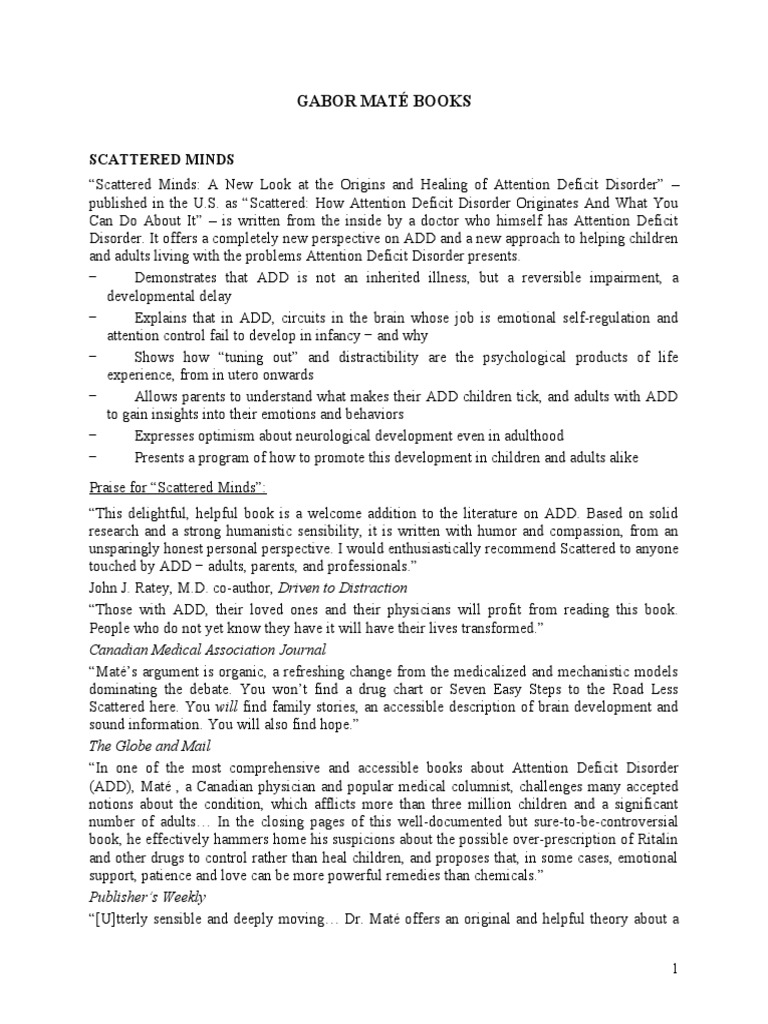 GABOR MATÉ BOOKS

SCATTERED MINDS

“Scattered Minds: A New Look at the Origins and Healing of Attention Deficit Disorder” – published in the U.S. as “Scattered: How Attention Deficit Disorder Originates And What You Can Do About It” – is written from the inside by a doctor who himself has Attention Deficit Disorder. It offers a completely new perspective on ADD and a new approach to helping children and adults living with the problems Attention Deficit Disorder presents.

– Demonstrates that ADD is not an inherited illness, but a reversible impairment, a developmental delay

– Explains that in ADD, circuits in the brain whose job is emotional self-regulation and attention control fail to develop in infancy – and why

– Shows how “tuning out” and distractibility are the psychological products of life experience, from in utero onwards

– Allows parents to understand what makes their ADD children tick, and adults with ADD to gain insights into their emotions and behaviors

– Expresses optimism about neurological development even in adulthood

– Presents a program of how to promote this development in children and adults alike

Praise for “Scattered Minds”:

“This delightful, helpful book is a welcome addition to the literature on ADD. Based on solid research and a strong humanistic sensibility, it is written with humor and compassion, from an unsparingly honest personal perspective. I would enthusiastically recommend Scattered to anyone touched by ADD – adults, parents, and professionals.”

John J. Ratey, M.D. co-author, Driven to Distraction

“Those with ADD, their loved ones and their physicians will profit from reading this book. People who do not yet know they have it will have their lives transformed.”

Canadian Medical Association Journal

“Maté’s argument is organic, a refreshing change from the medicalized and mechanistic models dominating the debate. You won’t find a drug chart or Seven Easy Steps to the Road Less Scattered here. You will find family stories, an accessible description of brain development and sound information. You will also find hope.”

The Globe and Mail

“In one of the most comprehensive and accessible books about Attention Deficit Disorder (ADD), Maté , a Canadian physician and popular medical columnist, challenges many accepted notions about the condition, which afflicts more than three million children and a significant number of adults… In the closing pages of this well-documented but sure-to-be-controversial book, he effectively hammers home his suspicions about the possible over-prescription of Ritalin and other drugs to control rather than heal children, and proposes that, in some cases, emotional support, patience and love can be more powerful remedies than chemicals.”

Publisher’s Weekly

“[U]tterly sensible and deeply moving… Dr. Maté offers an original and helpful theory about a

1